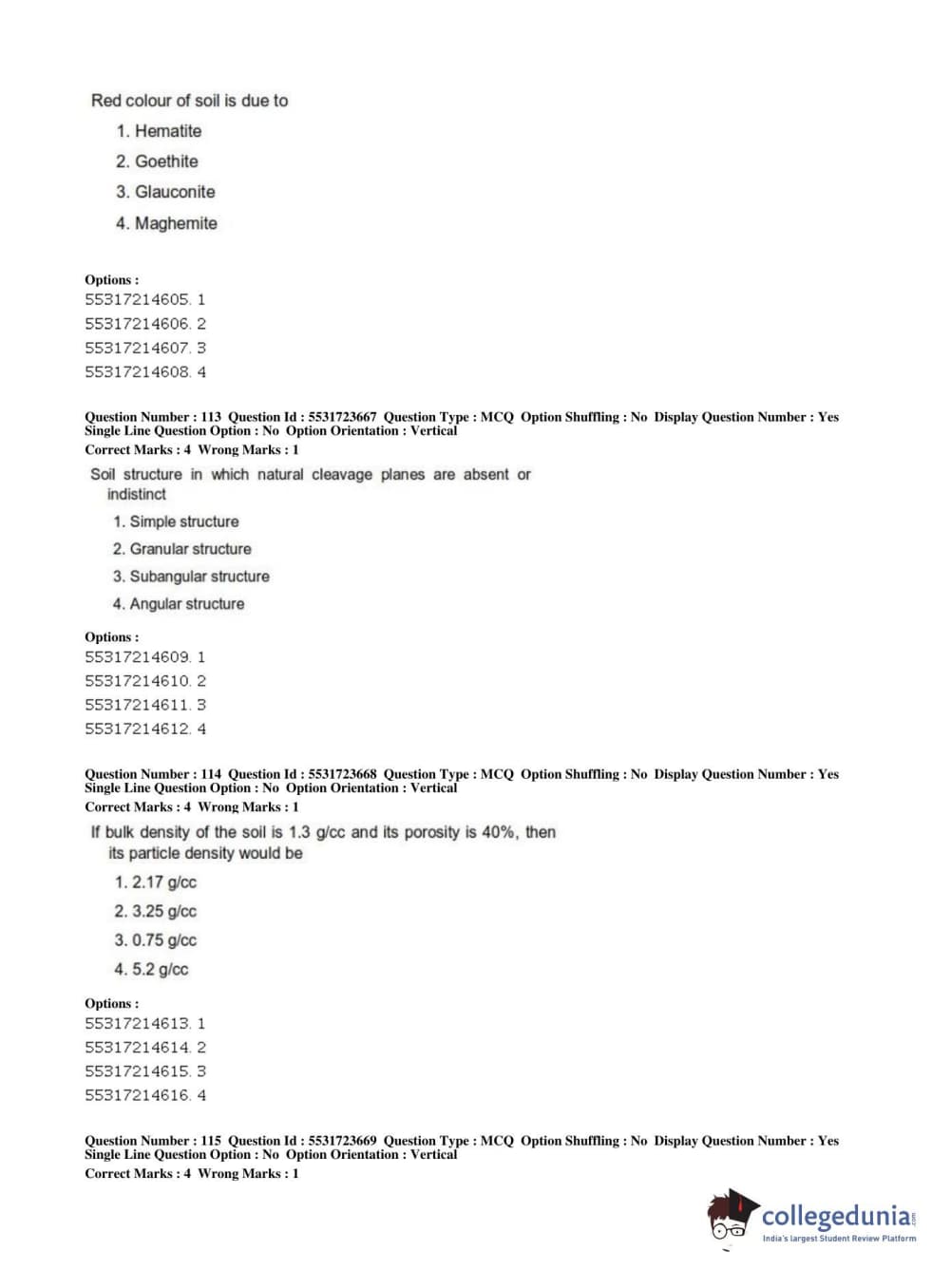 Red colour of soil is due to

1. Hematite
2. Goethite
3. Glauconite
4. Maghemite

Options :
55317214605. 1
55317214606. 2
55317214607. 3
55317214608. 4

Question Number : 113 Question Id : 5531723667 Question Type : MCQ Option Shuffling : No Display Question Number : Yes Single Line Question Option : No Option Orientation : Vertical
Correct Marks : 4 Wrong Marks : 1

Soil structure in which natural cleavage planes are absent or indistinct

1. Simple structure
2. Granular structure
3. Subangular structure
4. Angular structure

Options :
55317214609. 1
55317214610. 2
55317214611. 3
55317214612. 4

Question Number : 114 Question Id : 5531723668 Question Type : MCQ Option Shuffling : No Display Question Number : Yes Single Line Question Option : No Option Orientation : Vertical
Correct Marks : 4 Wrong Marks : 1

If bulk density of the soil is 1.3 g/cc and its porosity is 40%, then its particle density would be

1. 2.17 g/cc
2. 3.25 g/cc
3. 0.75 g/cc
4. 5.2 g/cc

Options :
55317214613. 1
55317214614. 2
55317214615. 3
55317214616. 4

Question Number : 115 Question Id : 5531723669 Question Type : MCQ Option Shuffling : No Display Question Number : Yes Single Line Question Option : No Option Orientation : Vertical
Correct Marks : 4 Wrong Marks : 1

collegedunia.com
India's largest Student Review Platform